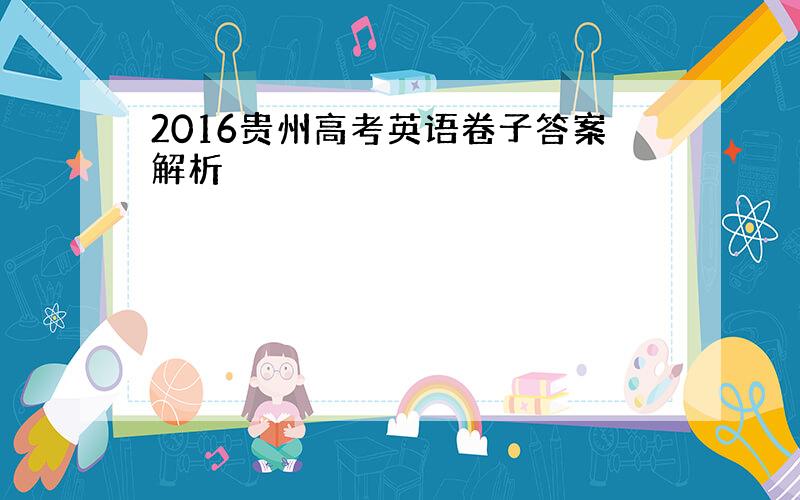 2016贵州高考英语卷子答案解析